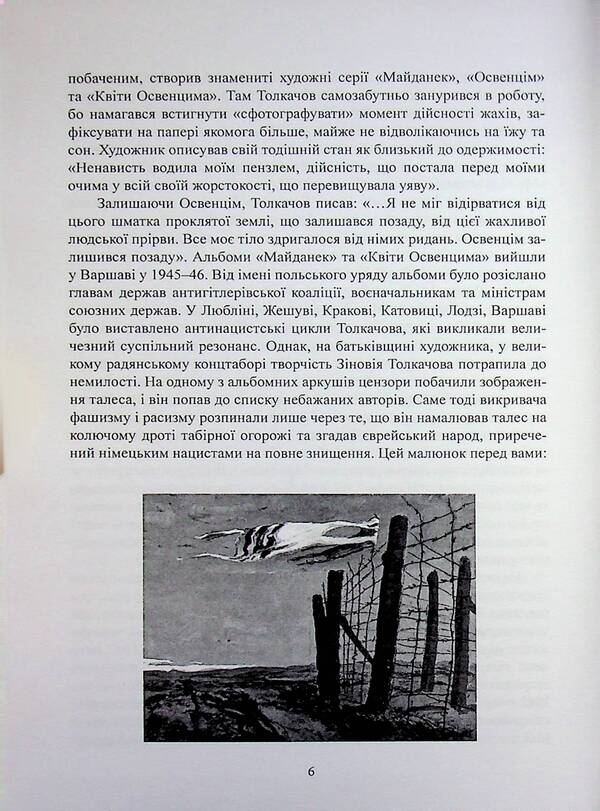 побаченим, створив знамениті художні серії «Майданек», «Освенцім» та «Квіти Освенцима». Там Толкачов самозабутньо занурився в роботу, бо намагався встигнути «сфотографувати» момент дійсності жахів, зафіксувати на папері якомога більше, майже не відволікаючись на їжу та сон. Художник описував свій тодішній стан як близький до одержимості: «Ненависть водила моїм пензлем, дійсність, що постала перед моїми очима у всій своїй жорстокості, що перевищувала уяву».

Залишаючи Освенцім, Толкачов писав: «…Я не міг відірватися від цього шматка проклятої землі, що залишався позаду, від цієї жахливої людської прірви. Все моє тіло здригалося від німих ридань. Освенцім залишився позаду». Альбоми «Майданек» та «Квіти Освенцима» вийшли у Варшаві у 1945–46. Від імені польського уряду альбоми було розіслано главам держав антигітлерівської коаліції, воєначальникам та міністрам союзних держав. У Любліні, Жешуві, Кракові, Катовиці, Лодзі, Варшаві було виставлено антинацистські цикли Толкачова, які викликали величезний суспільний резонанс. Однак, на батьківщині художника, у великому радянському концтаборі творчість Зіновія Толкачова потрапила до немилості. На одному з альбомних аркушів цензори побачили зображення талеса, і він попав до списку небажаних авторів. Саме тоді викривача фашизму і расизму розпинали лише через те, що він намалював талес на колючому дроті табірної огорожі та згадав єврейський народ, приречений німецьким нацистами на повне знищення. Цей малюнок перед вами:

6